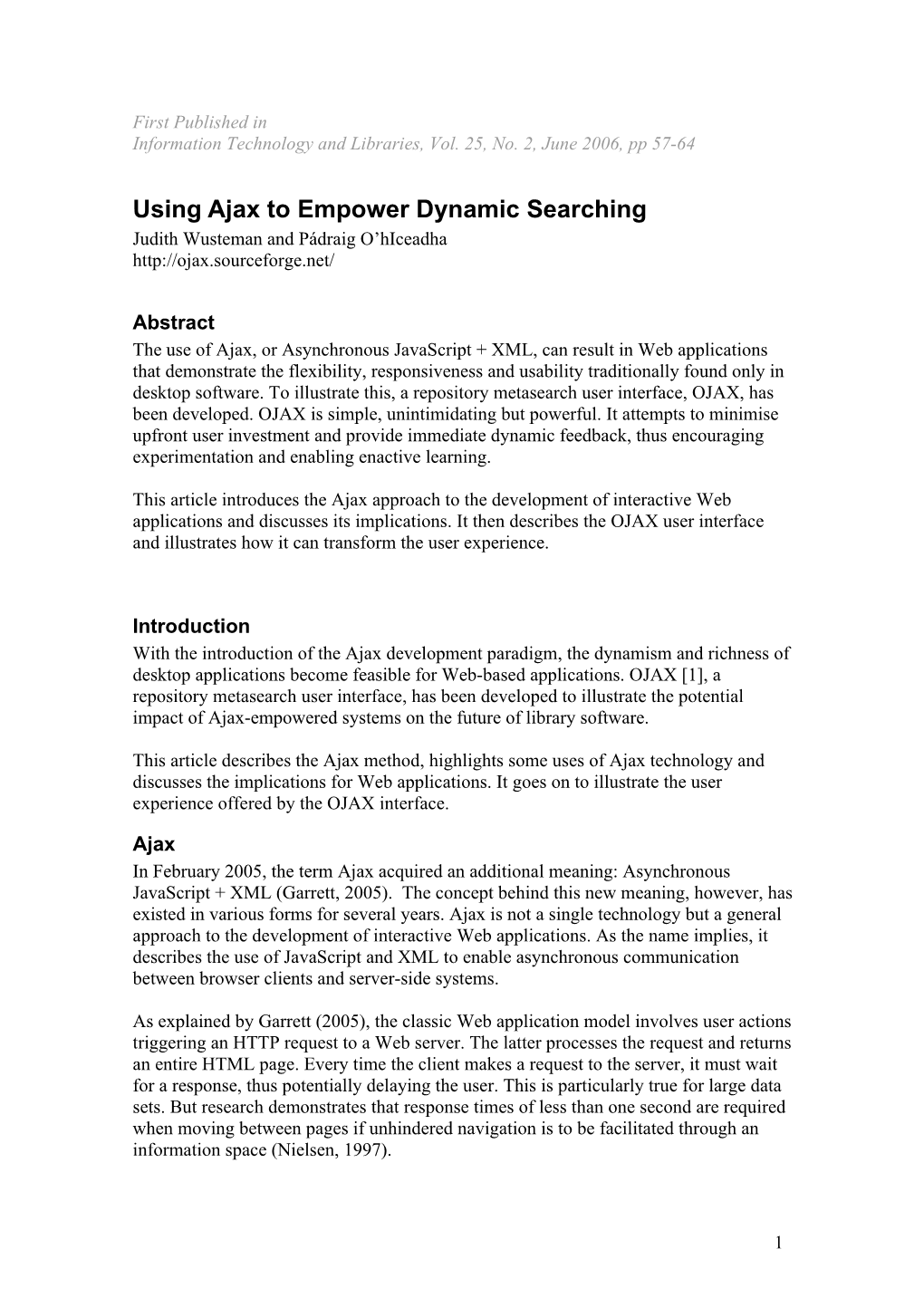 First Published in
Information Technology and Libraries, Vol. 25, No. 2, June 2006, pp 57-64

Using Ajax to Empower Dynamic Searching
Judith Wusteman and Pádraig O'hIceadha
http://ojax.sourceforge.net/

Abstract
The use of Ajax, or Asynchronous JavaScript + XML, can result in Web applications that demonstrate the flexibility, responsiveness and usability traditionally found only in desktop software. To illustrate this, a repository metasearch user interface, OJAX, has been developed. OJAX is simple, unintimidating but powerful. It attempts to minimise upfront user investment and provide immediate dynamic feedback, thus encouraging experimentation and enabling enactive learning.

This article introduces the Ajax approach to the development of interactive Web applications and discusses its implications. It then describes the OJAX user interface and illustrates how it can transform the user experience.

Introduction
With the introduction of the Ajax development paradigm, the dynamism and richness of desktop applications become feasible for Web-based applications. OJAX [1], a repository metasearch user interface, has been developed to illustrate the potential impact of Ajax-empowered systems on the future of library software.

This article describes the Ajax method, highlights some uses of Ajax technology and discusses the implications for Web applications. It goes on to illustrate the user experience offered by the OJAX interface.

Ajax
In February 2005, the term Ajax acquired an additional meaning: Asynchronous JavaScript + XML (Garrett, 2005). The concept behind this new meaning, however, has existed in various forms for several years. Ajax is not a single technology but a general approach to the development of interactive Web applications. As the name implies, it describes the use of JavaScript and XML to enable asynchronous communication between browser clients and server-side systems.

As explained by Garrett (2005), the classic Web application model involves user actions triggering an HTTP request to a Web server. The latter processes the request and returns an entire HTML page. Every time the client makes a request to the server, it must wait for a response, thus potentially delaying the user. This is particularly true for large data sets. But research demonstrates that response times of less than one second are required when moving between pages if unhindered navigation is to be facilitated through an information space (Nielsen, 1997).

1